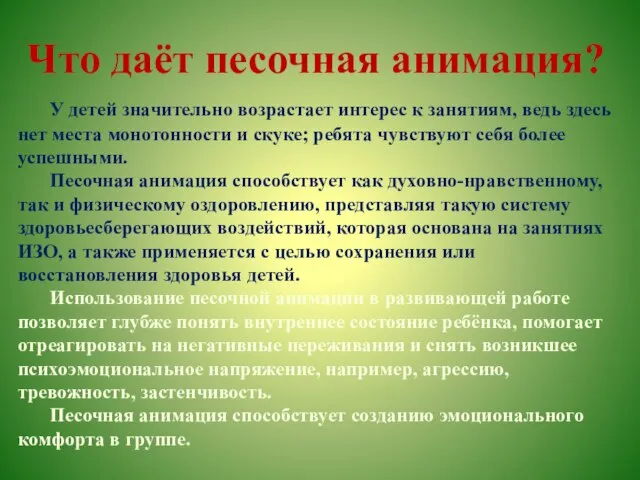 Что даёт песочная анимация?

У детей значительно возрастает интерес к занятиям, ведь здесь нет места монотонности и скуке; ребята чувствуют себя более успешными.

Песочная анимация способствует как духовно-нравственному, так и физическому оздоровлению, представляя такую систему здоровьесберегающих воздействий, которая основана на занятиях ИЗО, а также применяется с целью сохранения или восстановления здоровья детей.

Использование песочной анимации в развивающей работе позволяет глубже понять внутреннее состояние ребёнка, помогает отреагировать на негативные переживания и снять возникшее психоэмоциональное напряжение, например, агрессию, тревожность, застенчивость.

Песочная анимация способствует созданию эмоционального комфорта в группе.